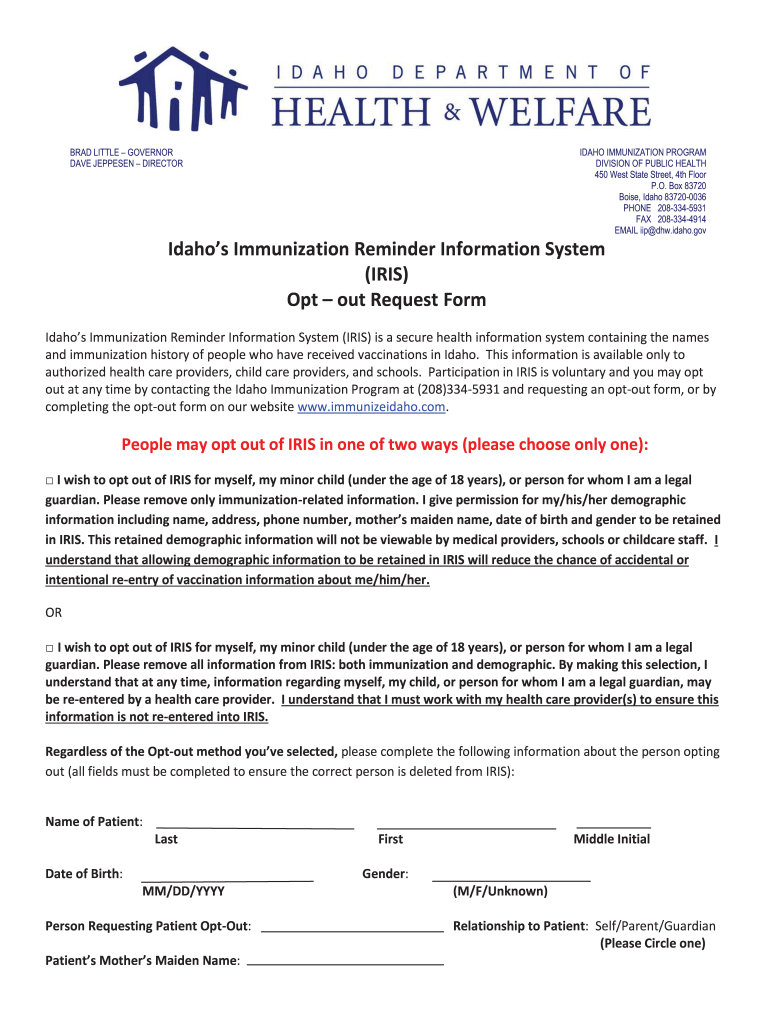 IDAHO DEPARTMENT OF
HEALTH & WELFARE

BRAD LITTLE – GOVERNOR
DAVE JEPPESEN – DIRECTOR

IDAHO IMMUNIZATION PROGRAM
DIVISION OF PUBLIC HEALTH
450 West State Street, 4th Floor
P.O. Box 83720
Boise, Idaho 83720-0036
PHONE 208-334-5931
FAX 208-334-4914
EMAIL iip@dhw.idaho.gov

Idaho's Immunization Reminder Information System
(IRIS)
Opt – out Request Form

Idaho's Immunization Reminder Information System (IRIS) is a secure health information system containing the names and immunization history of people who have received vaccinations in Idaho. This information is available only to authorized health care providers, child care providers, and schools. Participation in IRIS is voluntary and you may opt out at any time by contacting the Idaho Immunization Program at (208)334-5931 and requesting an opt-out form, or by completing the opt-out form on our website www.immunizeidaho.com.

People may opt out of IRIS in one of two ways (please choose only one):

□ I wish to opt out of IRIS for myself, my minor child (under the age of 18 years), or person for whom I am a legal guardian. Please remove only immunization-related information. I give permission for my/his/her demographic information including name, address, phone number, mother's maiden name, date of birth and gender to be retained in IRIS. This retained demographic information will not be viewable by medical providers, schools or childcare staff. I understand that allowing demographic information to be retained in IRIS will reduce the chance of accidental or intentional re-entry of vaccination information about me/him/her.

OR

□ I wish to opt out of IRIS for myself, my minor child (under the age of 18 years), or person for whom I am a legal guardian. Please remove all information from IRIS: both immunization and demographic. By making this selection, I understand that at any time, information regarding myself, my child, or person for whom I am a legal guardian, may be re-entered by a health care provider. I understand that I must work with my health care provider(s) to ensure this information is not re-entered into IRIS.

Regardless of the Opt-out method you've selected, please complete the following information about the person opting out (all fields must be completed to ensure the correct person is deleted from IRIS):

Name of Patient: Last First Middle Initial

Date of Birth: MM/DD/YYYY Gender: (M/F/Unknown)

Person Requesting Patient Opt-Out: Relationship to Patient: Self/Parent/Guardian
(Please Circle one)

Patient's Mother's Maiden Name: